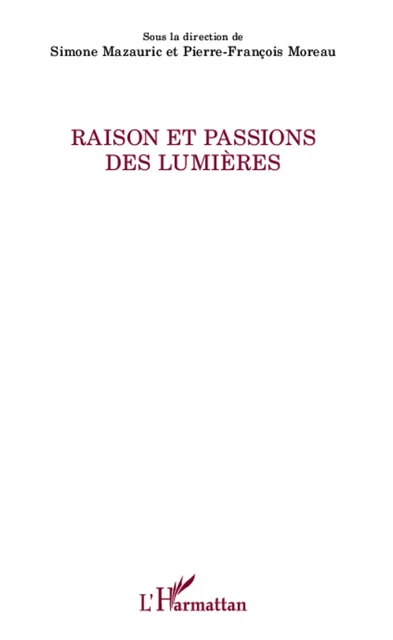 Sous la direction de
Simone Mazauric et Pierre-François Moreau

RAISON ET PASSIONS
DES LUMIÈRES

L'Harmattan